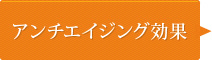 アンチエイジング効果